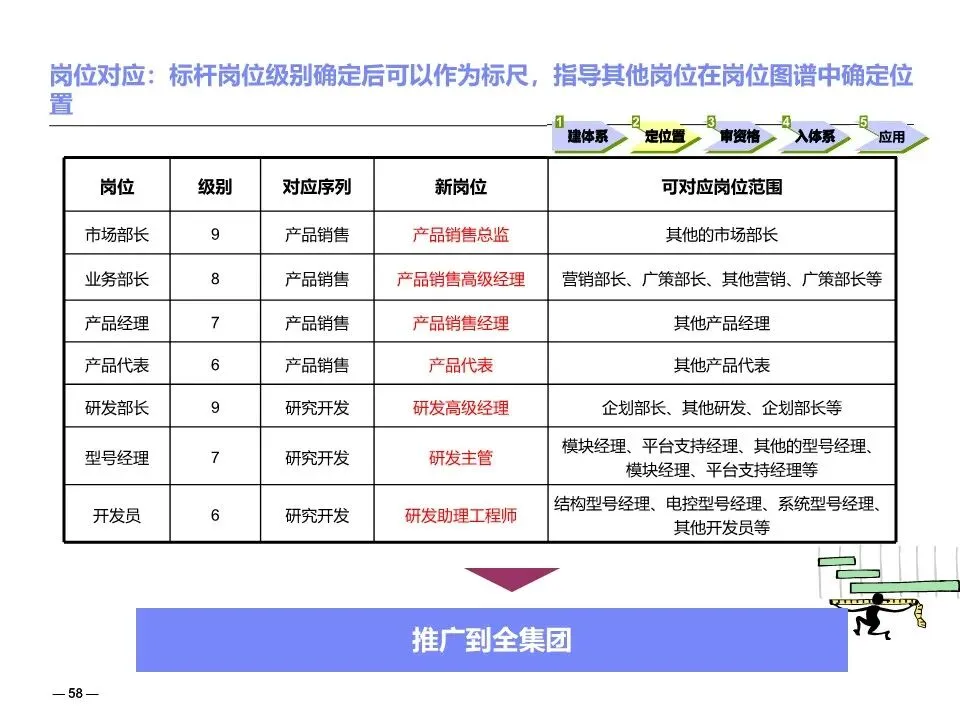 岗位对应：标杆岗位级别确定后可以作为标尺，指导其他岗位在岗位图谱中确定位置

1 建体系 2 定位置 3 审资格 4 入体系 5 应用

| 岗位 | 级别 | 对应序列 | 新岗位 | 可对应岗位范围 |
|---|---|---|---|---|
| 市场部长 | 9 | 产品销售 | 产品销售总监 | 其他的市场部长 |
| 业务部长 | 8 | 产品销售 | 产品销售高级经理 | 营销部长、广策部长、其他营销、广策部长等 |
| 产品经理 | 7 | 产品销售 | 产品销售经理 | 其他产品经理 |
| 产品代表 | 6 | 产品销售 | 产品代表 | 其他产品代表 |
| 研发部长 | 9 | 研究开发 | 研发高级经理 | 企划部长、其他研发、企划部长等 |
| 型号经理 | 7 | 研究开发 | 研发主管 | 模块经理、平台支持经理、其他的型号经理、模块经理、平台支持经理等 |
| 开发员 | 6 | 研究开发 | 研发助理工程师 | 结构型号经理、电控型号经理、系统型号经理、其他开发员等 |

推广到全集团

— 58 —